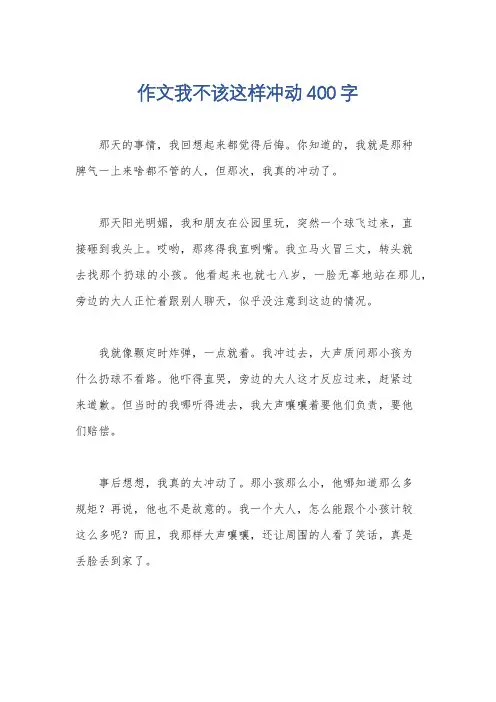 作文我不该这样冲动400字

那天的事情，我回想起来都觉得后悔。你知道的，我就是那种脾气一上来啥都不管的人，但那次，我真的冲动了。

那天阳光明媚，我和朋友在公园里玩，突然一个球飞过来，直接砸到我头上。哎哟，那疼得我直咧嘴。我立马火冒三丈，转头就去找那个扔球的小孩。他看起来也就七八岁，一脸无辜地站在那儿，旁边的大人正忙着跟别人聊天，似乎没注意到这边的情况。

我就像颗定时炸弹，一点就着。我冲过去，大声质问那小孩为什么扔球不看路。他吓得直哭，旁边的大人这才反应过来，赶紧过来道歉。但当时的我哪听得进去，我大声嚷嚷着要他们负责，要他们赔偿。

事后想想，我真的太冲动了。那小孩那么小，他哪知道那么多规矩？再说，他也不是故意的。我一个大人，怎么能跟个小孩计较这么多呢？而且，我那样大声嚷嚷，还让周围的人看了笑话，真是丢脸丢到家了。